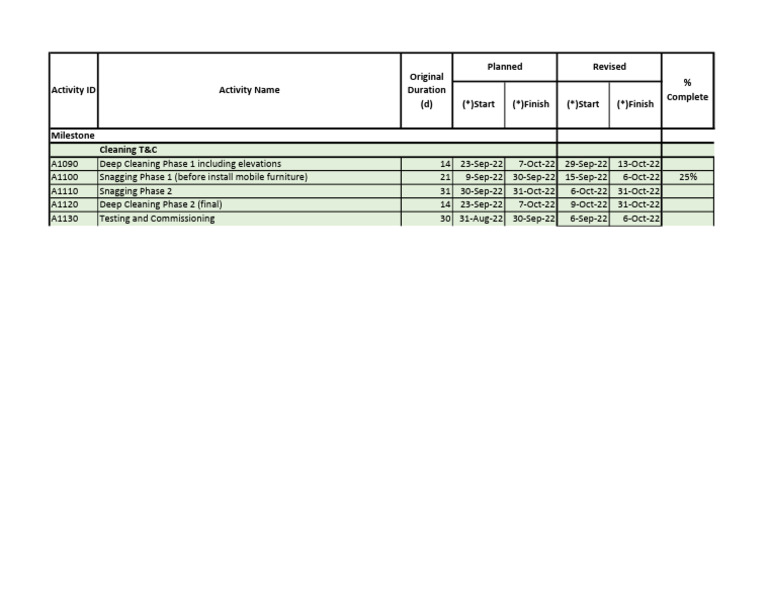 | Activity ID | Activity Name | Original Duration (d) | Planned (*)Start | Planned (*)Finish | Revised (*)Start | Revised (*)Finish | % Complete |
|---|---|---|---|---|---|---|---|
| Milestone | | | | | | | |
| | Cleaning T&C | | | | | | |
| A1090 | Deep Cleaning Phase 1 including elevations | 14 | 23-Sep-22 | 7-Oct-22 | 29-Sep-22 | 13-Oct-22 | |
| A1100 | Snagging Phase 1 (before install mobile furniture) | 21 | 9-Sep-22 | 30-Sep-22 | 15-Sep-22 | 6-Oct-22 | 25% |
| A1110 | Snagging Phase 2 | 31 | 30-Sep-22 | 31-Oct-22 | 6-Oct-22 | 31-Oct-22 | |
| A1120 | Deep Cleaning Phase 2 (final) | 14 | 23-Sep-22 | 7-Oct-22 | 9-Oct-22 | 31-Oct-22 | |
| A1130 | Testing and Commissioning | 30 | 31-Aug-22 | 30-Sep-22 | 6-Sep-22 | 6-Oct-22 | |